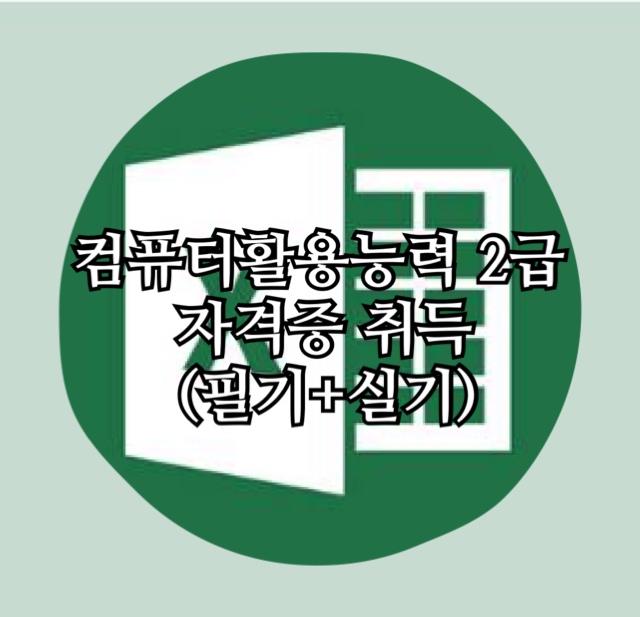 컴퓨터활용능력 2급
자격증 취득
(필기+실기)